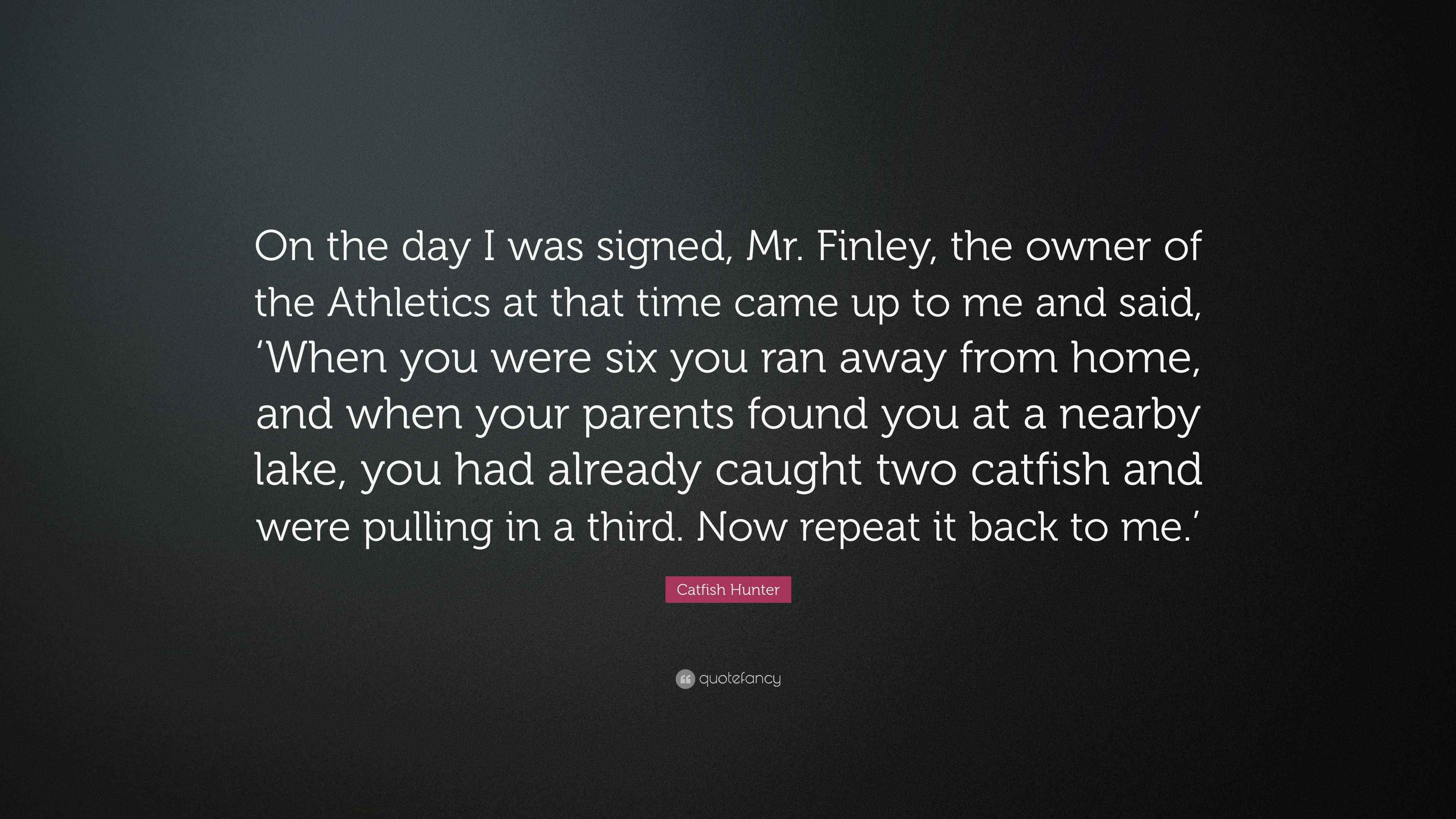 On the day I was signed, Mr. Finley, the owner of the Athletics at that time came up to me and said, ‘When you were six you ran away from home, and when your parents found you at a nearby lake, you had already caught two catfish and were pulling in a third. Now repeat it back to me.’

Catfish Hunter

quotefancy